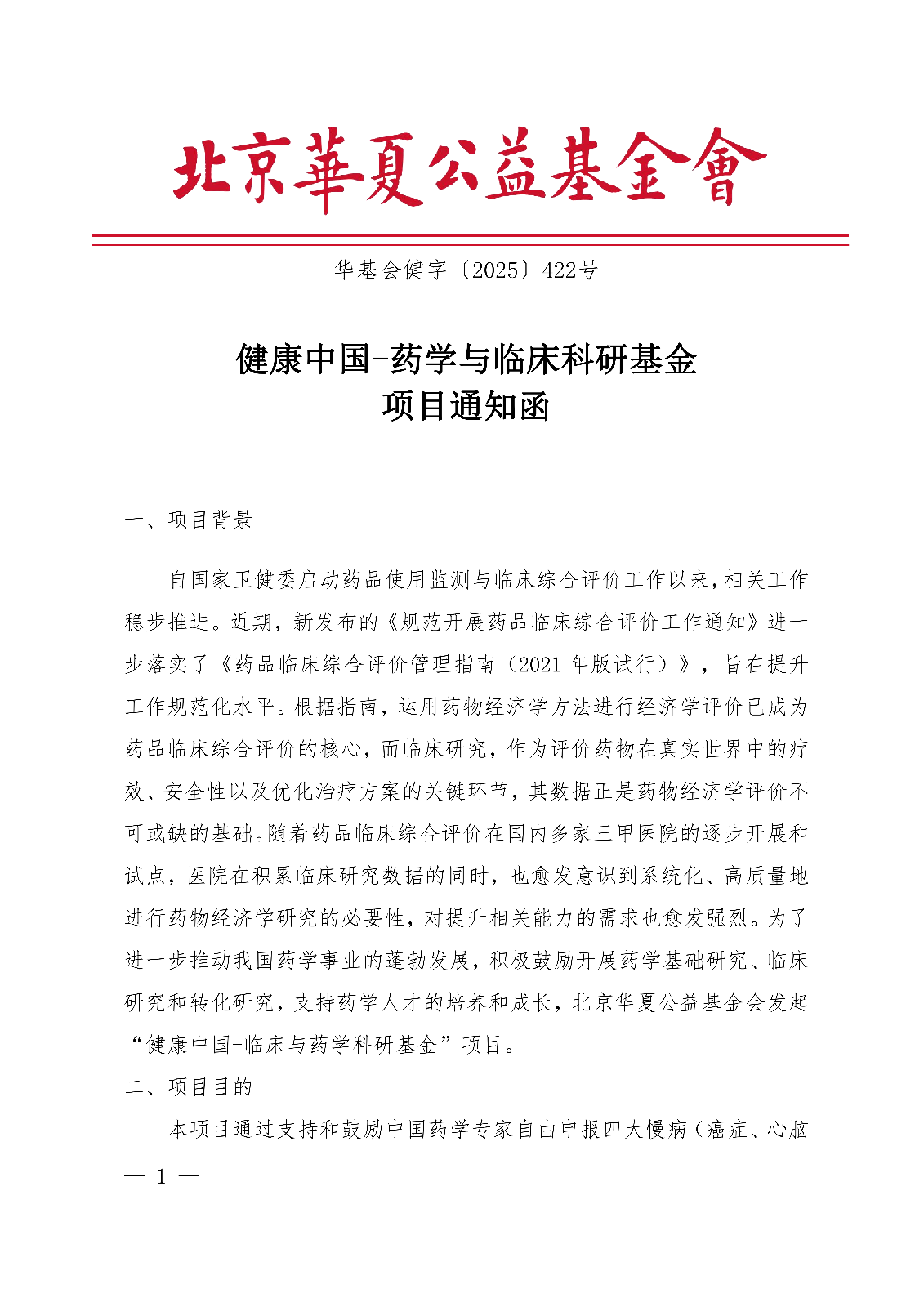 北京華夏公益基金會

华基会健字〔2025〕422号

健康中国-药学与临床科研基金
项目通知函

一、项目背景

自国家卫健委启动药品使用监测与临床综合评价工作以来，相关工作稳步推进。近期，新发布的《规范开展药品临床综合评价工作通知》进一步落实了《药品临床综合评价管理指南（2021 年版试行）》，旨在提升工作规范化水平。根据指南，运用药物经济学方法进行经济学评价已成为药品临床综合评价的核心，而临床研究，作为评价药物在真实世界中的疗效、安全性以及优化治疗方案的关键环节，其数据正是药物经济学评价不可或缺的基础。随着药品临床综合评价在国内多家三甲医院的逐步开展和试点，医院在积累临床研究数据的同时，也愈发意识到系统化、高质量地进行药物经济学研究的必要性，对提升相关能力的需求也愈发强烈。为了进一步推动我国药学事业的蓬勃发展，积极鼓励开展药学基础研究、临床研究和转化研究，支持药学人才的培养和成长，北京华夏公益基金会发起“健康中国-临床与药学科研基金”项目。

二、项目目的

本项目通过支持和鼓励中国药学专家自由申报四大慢病（癌症、心脑

— 1 —